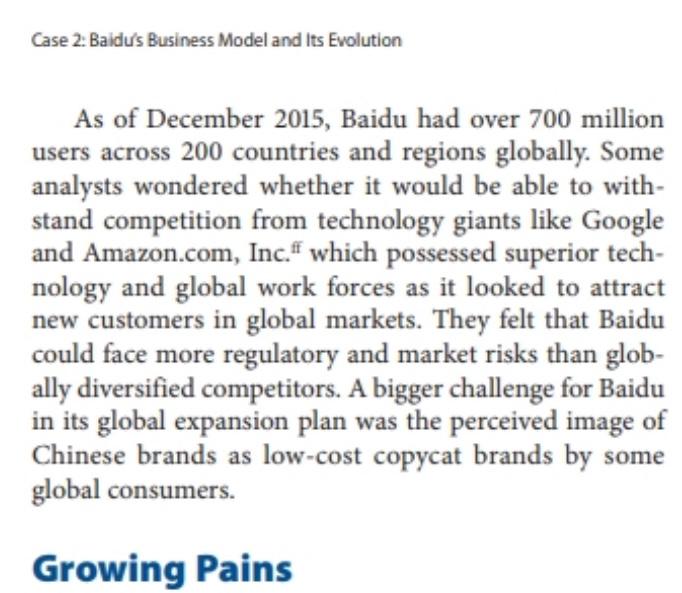 Case 2: Baidu's Business Model and Its Evolution

As of December 2015, Baidu had over 700 million users across 200 countries and regions globally. Some analysts wondered whether it would be able to withstand competition from technology giants like Google and Amazon.com, Inc.$^{ff}$ which possessed superior technology and global work forces as it looked to attract new customers in global markets. They felt that Baidu could face more regulatory and market risks than globally diversified competitors. A bigger challenge for Baidu in its global expansion plan was the perceived image of Chinese brands as low-cost copycat brands by some global consumers.

Growing Pains